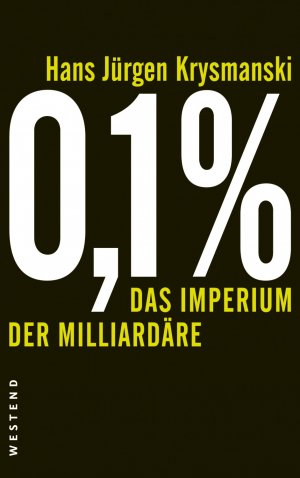 Hans Jürgen Krysmanski

0,1%

DAS IMPERIUM DER MILLIARDÄRE

WESTEND